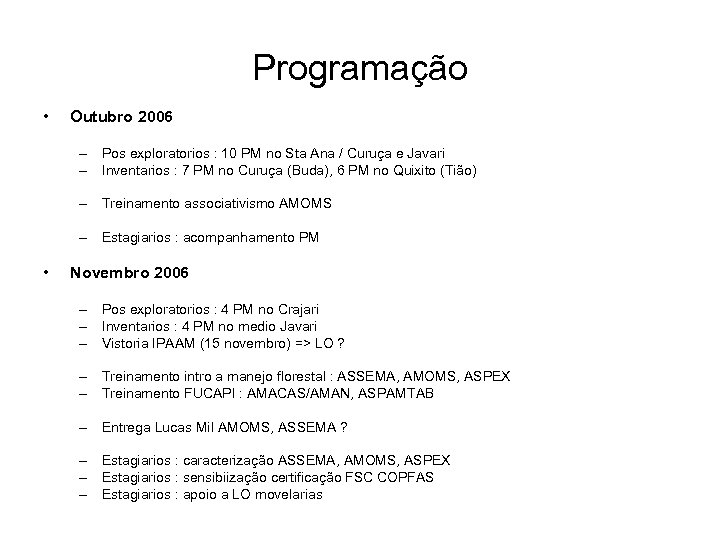 Programação

• Outubro 2006

– Pos exploratorios : 10 PM no Sta Ana / Curuça e Javari
– Inventarios : 7 PM no Curuça (Buda), 6 PM no Quixito (Tião)

– Treinamento associativismo AMOMS

– Estagiarios : acompanhamento PM

• Novembro 2006

– Pos exploratorios : 4 PM no Crajari
– Inventarios : 4 PM no medio Javari
– Vistoria IPAAM (15 novembro) => LO ?

– Treinamento intro a manejo florestal : ASSEMA, AMOMS, ASPEX
– Treinamento FUCAPI : AMACAS/AMAN, ASPAMTAB

– Entrega Lucas Mil AMOMS, ASSEMA ?

– Estagiarios : caracterização ASSEMA, AMOMS, ASPEX
– Estagiarios : sensibiização certificação FSC COPFAS
– Estagiarios : apoio a LO movelarias